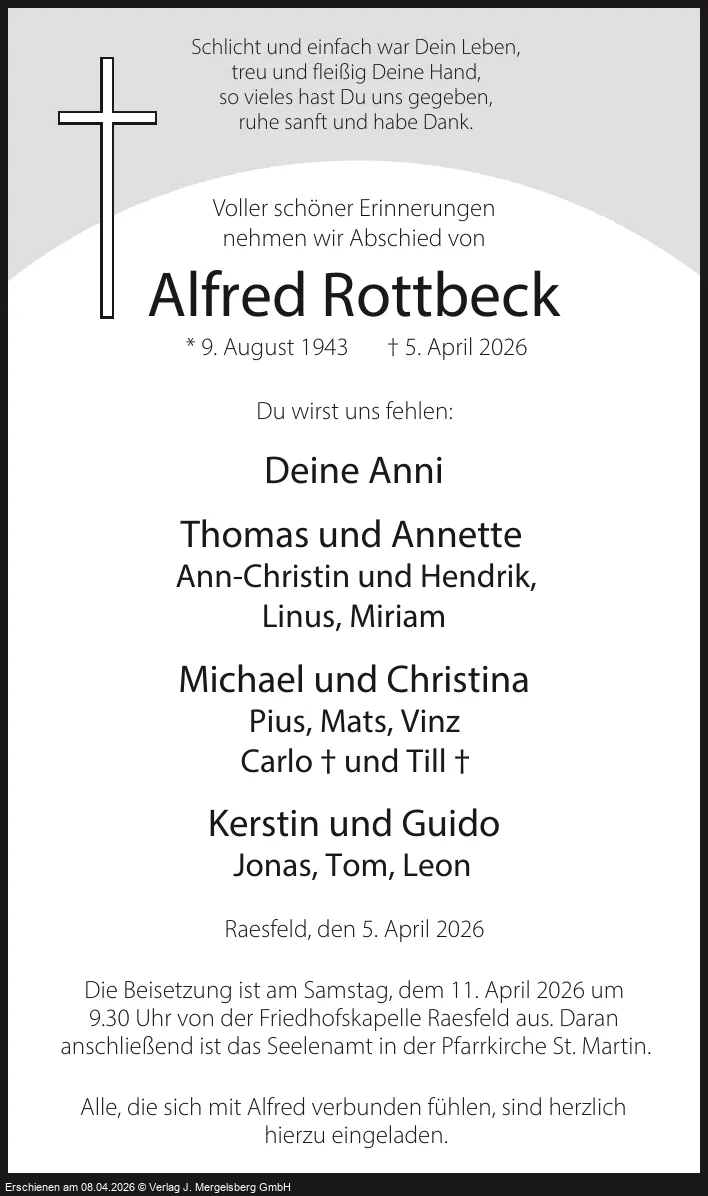 Schlicht und einfach war Dein Leben,
treu und fleißig Deine Hand,
so vieles hast Du uns gegeben,
ruhe sanft und habe Dank.

Voller schöner Erinnerungen
nehmen wir Abschied von

Alfred Rottbeck

* 9. August 1943 † 5. April 2026

Du wirst uns fehlen:

Deine Anni

Thomas und Annette
Ann-Christin und Hendrik,
Linus, Miriam

Michael und Christina
Pius, Mats, Vinz
Carlo † und Till †

Kerstin und Guido
Jonas, Tom, Leon

Raesfeld, den 5. April 2026

Die Beisetzung ist am Samstag, dem 11. April 2026 um 9.30 Uhr von der Friedhofskapelle Raesfeld aus. Daran anschließend ist das Seelenamt in der Pfarrkirche St. Martin.

Alle, die sich mit Alfred verbunden fühlen, sind herzlich hierzu eingeladen.

Erschienen am 08.04.2026 © Verlag J. Mergelsberg GmbH